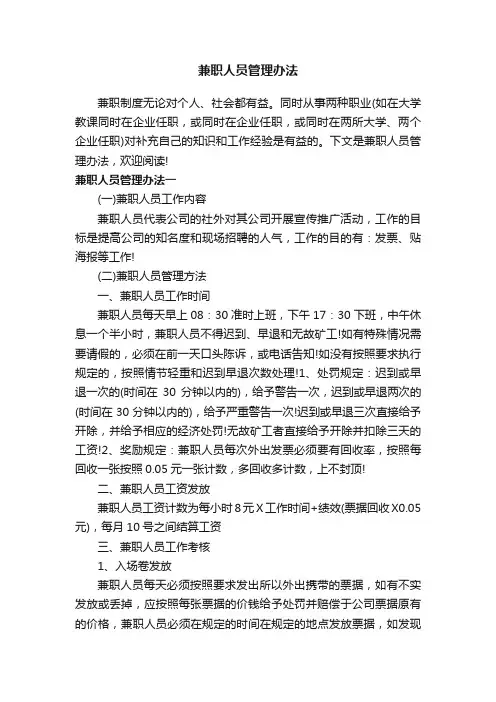 兼职人员管理办法

兼职制度无论对个人、社会都有益。同时从事两种职业(如在大学教课同时在企业任职，或同时在企业任职，或同时在两所大学、两个企业任职)对补充自己的知识和工作经验是有益的。下文是兼职人员管理办法，欢迎阅读!

兼职人员管理办法一

(一)兼职人员工作内容

兼职人员代表公司的社外对其公司开展宣传推广活动，工作的目标是提高公司的知名度和现场招聘的人气，工作的目的有：发票、贴海报等工作!

(二)兼职人员管理方法

一、兼职人员工作时间

兼职人员每天早上 08：30 准时上班，下午 17：30 下班，中午休息一个半小时，兼职人员不得迟到、早退和无故矿工!如有特殊情况需要请假的，必须在前一天口头陈诉，或电话告知!如没有按照要求执行规定的，按照情节轻重和迟到早退次数处理!1、处罚规定：迟到或早退一次的(时间在 30 分钟以内的)，给予警告一次，迟到或早退两次的(时间在 30 分钟以内的)，给予严重警告一次!迟到或早退三次直接给予开除，并给予相应的经济处罚!无故矿工者直接给予开除并扣除三天的工资!2、奖励规定：兼职人员每次外出发票必须要有回收率，按照每回收一张按照 0.05 元一张计数，多回收多计数，上不封顶!

二、兼职人员工资发放

兼职人员工资计数为每小时 8 元 X 工作时间+绩效(票据回收 X0.05 元)，每月 10 号之间结算工资

三、兼职人员工作考核

1、入场卷发放

兼职人员每天必须按照要求发出所以外出携带的票据，如有不实发放或丢掉，应按照每张票据的价钱给予处罚并赔偿于公司票据原有的价格，兼职人员必须在规定的时间在规定的地点发放票据，如发现